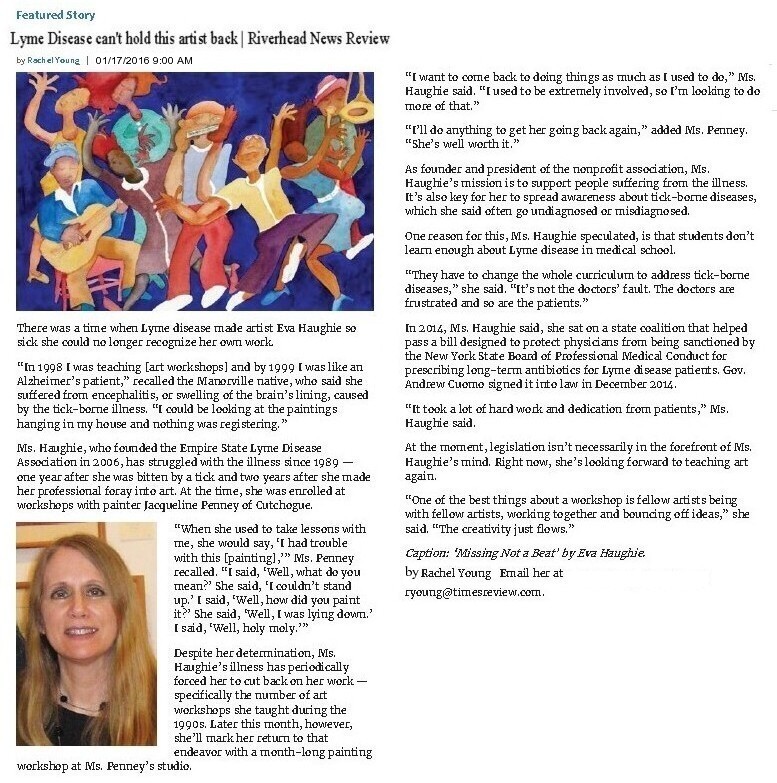 Featured Story

Lyme Disease can't hold this artist back | Riverhead News Review

by Rachel Young | 01/17/2016 9:00 AM

There was a time when Lyme disease made artist Eva Haughie so sick she could no longer recognize her own work.

"In 1998 I was teaching [art workshops] and by 1999 I was like an Alzheimer's patient," recalled the Manorville native, who said she suffered from encephalitis, or swelling of the brain's lining, caused by the tick-borne illness. "I could be looking at the paintings hanging in my house and nothing was registering."

Ms. Haughie, who founded the Empire State Lyme Disease Association in 2006, has struggled with the illness since 1989 — one year after she was bitten by a tick and two years after she made her professional foray into art. At the time, she was enrolled at workshops with painter Jacqueline Penney of Cutchogue.

"When she used to take lessons with me, she would say, 'I had trouble with this [painting],'" Ms. Penney recalled. "I said, 'Well, what do you mean?' She said, 'I couldn't stand up.' I said, 'Well, how did you paint it?' She said, 'Well, I was lying down.' I said, 'Well, holy moly.'"

Despite her determination, Ms. Haughie's illness has periodically forced her to cut back on her work — specifically the number of art workshops she taught during the 1990s. Later this month, however, she'll mark her return to that endeavor with a month-long painting workshop at Ms. Penney's studio.

"I want to come back to doing things as much as I used to do," Ms. Haughie said. "I used to be extremely involved, so I'm looking to do more of that."

"I'll do anything to get her going back again," added Ms. Penney. "She's well worth it."

As founder and president of the nonprofit association, Ms. Haughie's mission is to support people suffering from the illness. It's also key for her to spread awareness about tick-borne diseases, which she said often go undiagnosed or misdiagnosed.

One reason for this, Ms. Haughie speculated, is that students don't learn enough about Lyme disease in medical school.

"They have to change the whole curriculum to address tick-borne diseases," she said. "It's not the doctors' fault. The doctors are frustrated and so are the patients."

In 2014, Ms. Haughie said, she sat on a state coalition that helped pass a bill designed to protect physicians from being sanctioned by the New York State Board of Professional Medical Conduct for prescribing long-term antibiotics for Lyme disease patients. Gov. Andrew Cuomo signed it into law in December 2014.

"It took a lot of hard work and dedication from patients," Ms. Haughie said.

At the moment, legislation isn't necessarily in the forefront of Ms. Haughie's mind. Right now, she's looking forward to teaching art again.

"One of the best things about a workshop is fellow artists being with fellow artists, working together and bouncing off ideas," she said. "The creativity just flows."

Caption: 'Missing Not a Beat' by Eva Haughie.

by Rachel Young Email her at ryoung@timesreview.com.